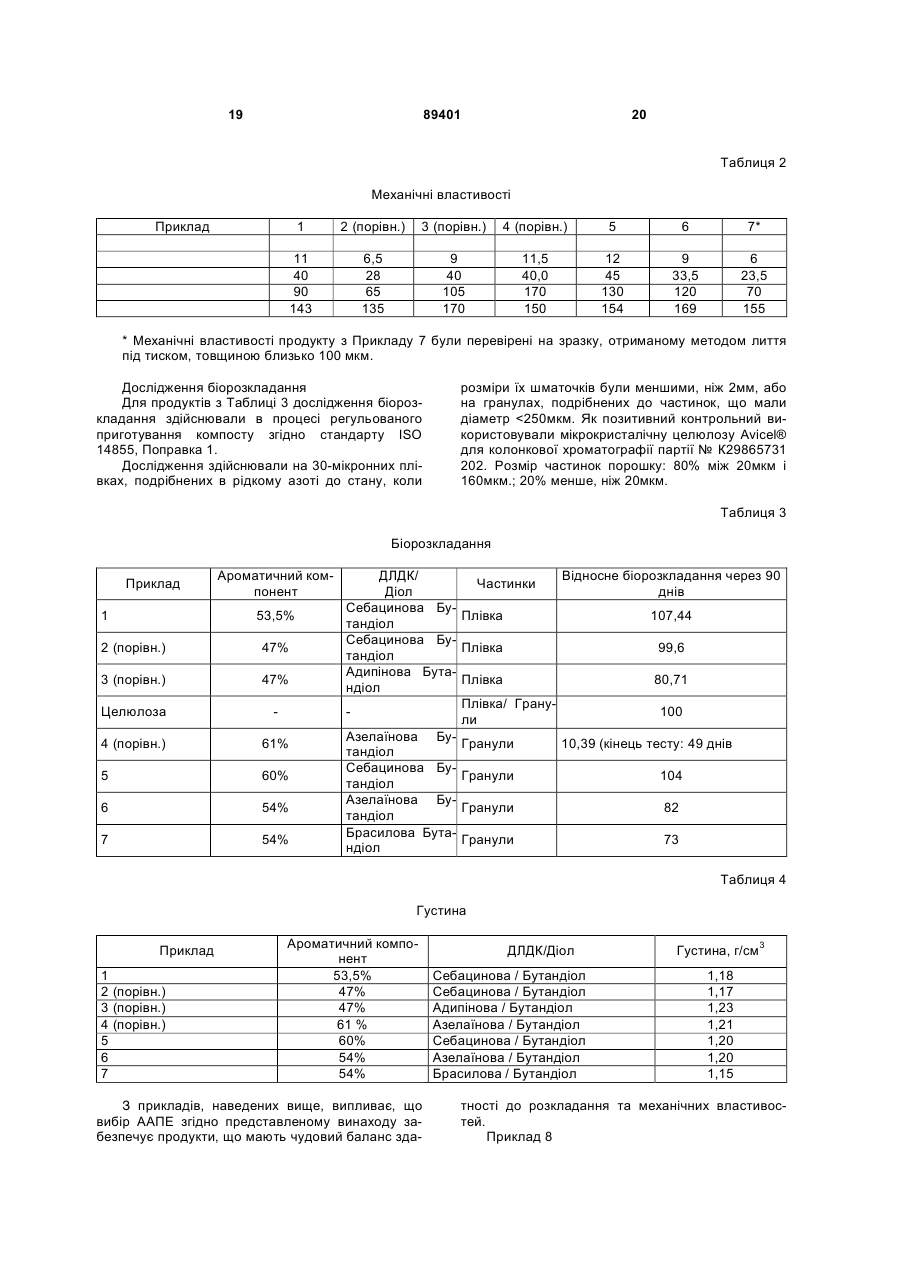 19 89401 20

Таблиця 2

Механічні властивості

| Приклад | 1 | 2 (порівн.) | 3 (порівн.) | 4 (порівн.) | 5 | 6 | 7* |
|---|---|---|---|---|---|---|---|
| | | | | | | | |
| | 11 | 6,5 | 9 | 11,5 | 12 | 9 | 6 |
| | 40 | 28 | 40 | 40,0 | 45 | 33,5 | 23,5 |
| | 90 | 65 | 105 | 170 | 130 | 120 | 70 |
| | 143 | 135 | 170 | 150 | 154 | 169 | 155 |

* Механічні властивості продукту з Прикладу 7 були перевірені на зразку, отриманому методом лиття під тиском, товщиною близько 100 мкм.

Дослідження біорозкладання

Для продуктів з Таблиці 3 дослідження біорозкладання здійснювали в процесі регульованого приготування компосту згідно стандарту ISO 14855, Поправка 1.

Дослідження здійснювали на 30-мікронних плівках, подрібнених в рідкому азоті до стану, коли розміри їх шматочків були меншими, ніж 2мм, або на гранулах, подрібнених до частинок, що мали діаметр <250мкм. Як позитивний контрольний використовували мікрокристалічну целюлозу Avicel® для колонкової хроматографії партії № K29865731 202. Розмір частинок порошку: 80% між 20мкм і 160мкм.; 20% менше, ніж 20мкм.

Таблиця 3

Біорозкладання

| Приклад | Ароматичний компонент | ДЛДК/ Діол | Частинки | Відносне біорозкладання через 90 днів |
|---|---|---|---|---|
| 1 | 53,5% | Себацинова Бутандіол | Плівка | 107,44 |
| 2 (порівн.) | 47% | Себацинова Бутандіол | Плівка | 99,6 |
| 3 (порівн.) | 47% | Адипінова Бутандіол | Плівка | 80,71 |
| Целюлоза | - | - | Плівка/ Гранули | 100 |
| 4 (порівн.) | 61% | Азелаїнова Бутандіол | Гранули | 10,39 (кінець тесту: 49 днів |
| 5 | 60% | Себацинова Бутандіол | Гранули | 104 |
| 6 | 54% | Азелаїнова Бутандіол | Гранули | 82 |
| 7 | 54% | Брасилова Бутандіол | Гранули | 73 |

Таблиця 4

Густина

| Приклад | Ароматичний компонент | ДЛДК/Діол | Густина, г/см$^3$ |
|---|---|---|---|
| 1 | 53,5% | Себацинова / Бутандіол | 1,18 |
| 2 (порівн.) | 47% | Себацинова / Бутандіол | 1,17 |
| 3 (порівн.) | 47% | Адипінова / Бутандіол | 1,23 |
| 4 (порівн.) | 61 % | Азелаїнова / Бутандіол | 1,21 |
| 5 | 60% | Себацинова / Бутандіол | 1,20 |
| 6 | 54% | Азелаїнова / Бутандіол | 1,20 |
| 7 | 54% | Брасилова / Бутандіол | 1,15 |

З прикладів, наведених вище, випливає, що вибір ААПЕ згідно представленому винаходу забезпечує продукти, що мають чудовий баланс здатності до розкладання та механічних властивостей.

Приклад 8